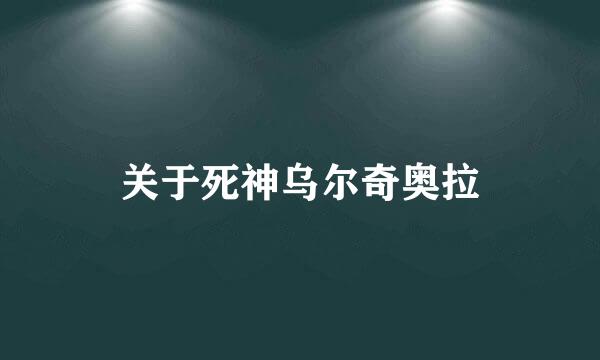 关于死神乌尔奇奥拉